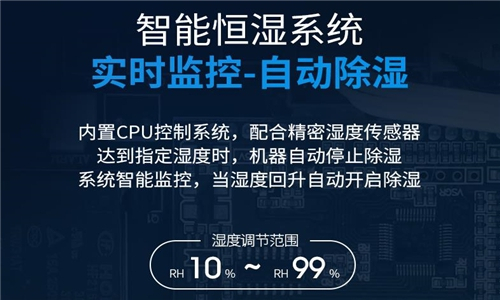 智能恒湿系统
实时监控-自动除湿

内置CPU控制系统，配合精密湿度传感器
达到指定湿度时，机器自动停止除湿
系统智能监控，当湿度回升自动开启除湿

湿度调节范围
RH 10 % ~ RH 99 %